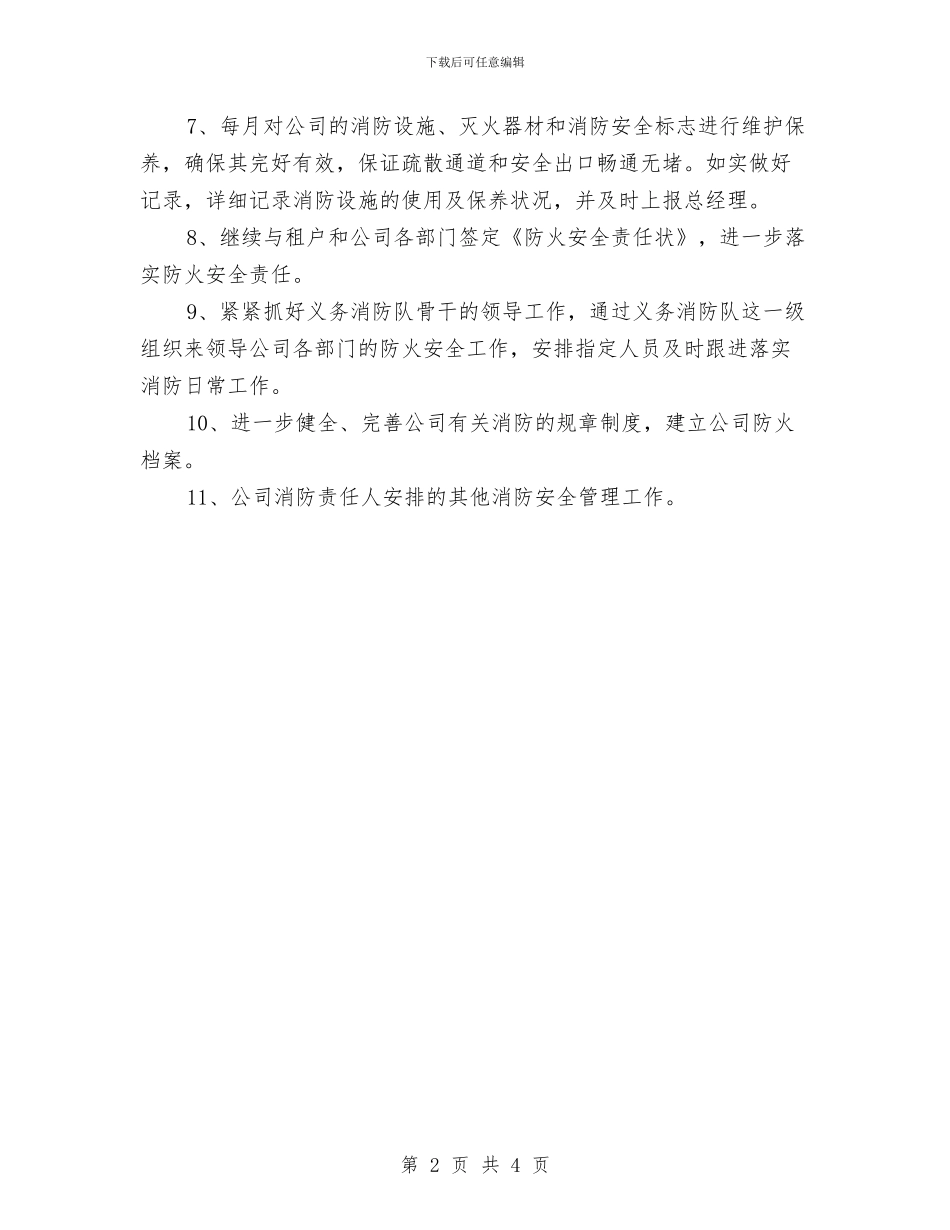 下载后可任意编辑

7、每月对公司的消防设施、灭火器材和消防安全标志进行维护保养，确保其完好有效，保证疏散通道和安全出口畅通无堵。如实做好记录，详细记录消防设施的使用及保养状况，并及时上报总经理。

8、继续与租户和公司各部门签定《防火安全责任状》，进一步落实防火安全责任。

9、紧紧抓好义务消防队骨干的领导工作，通过义务消防队这一级组织来领导公司各部门的防火安全工作，安排指定人员及时跟进落实消防日常工作。

10、进一步健全、完善公司有关消防的规章制度，建立公司防火档案。

11、公司消防责任人安排的其他消防安全管理工作。

第 2 页 共 4 页